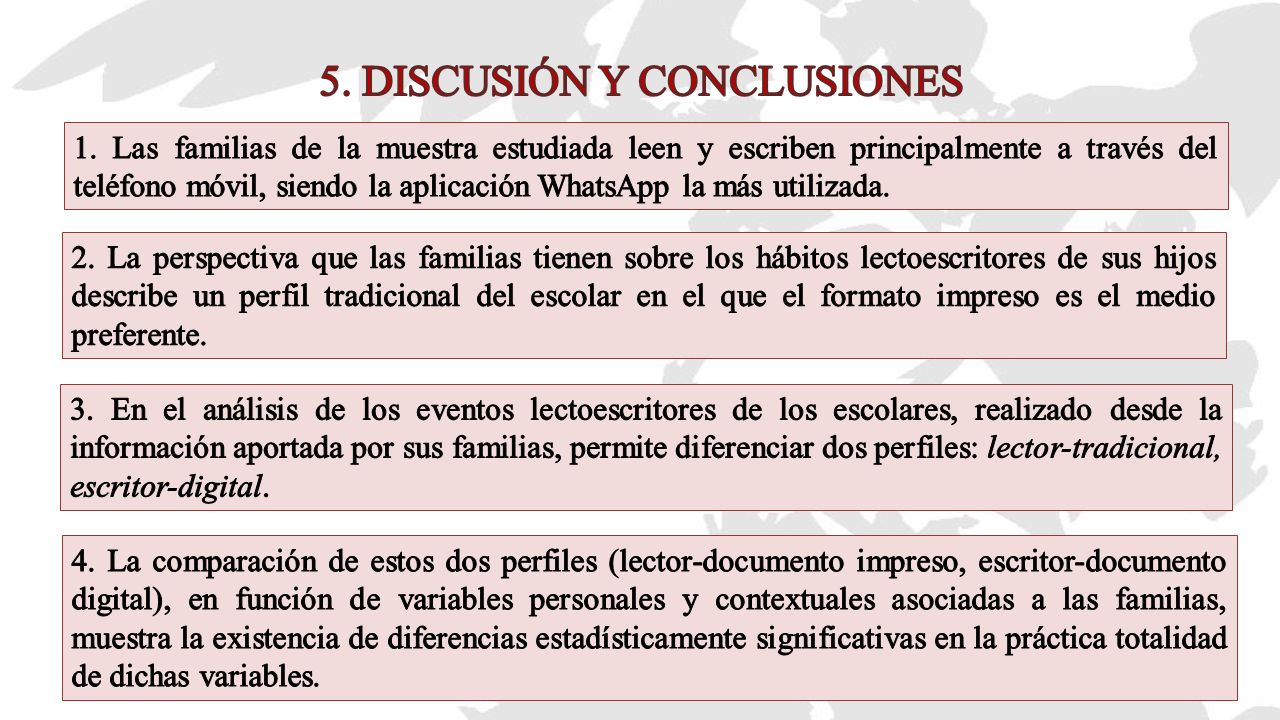 5. DISCUSIÓN Y CONCLUSIONES

1. Las familias de la muestra estudiada leen y escriben principalmente a través del teléfono móvil, siendo la aplicación WhatsApp la más utilizada.

2. La perspectiva que las familias tienen sobre los hábitos lectoescritores de sus hijos describe un perfil tradicional del escolar en el que el formato impreso es el medio preferente.

3. En el análisis de los eventos lectoescritores de los escolares, realizado desde la información aportada por sus familias, permite diferenciar dos perfiles: lector-tradicional, escritor-digital.

4. La comparación de estos dos perfiles (lector-documento impreso, escritor-documento digital), en función de variables personales y contextuales asociadas a las familias, muestra la existencia de diferencias estadísticamente significativas en la práctica totalidad de dichas variables.